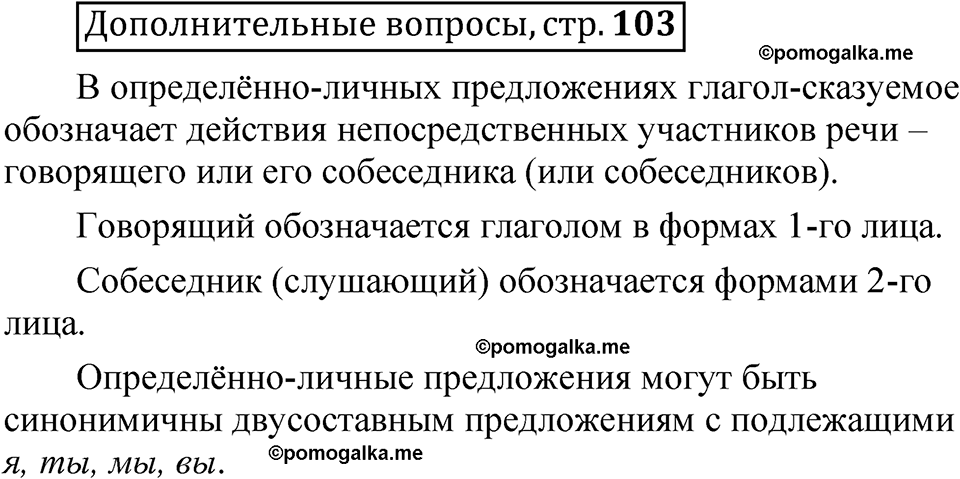 Дополнительные вопросы, стр. 103

©pomogalka.me

В определённо-личных предложениях глагол-сказуемое обозначает действия непосредственных участников речи – говорящего или его собеседника (или собеседников).

Говорящий обозначается глаголом в формах 1-го лица.

Собеседник (слушающий) обозначается формами 2-го лица.

©pomogalka.me

Определённо-личные предложения могут быть синонимичны двусоставным предложениям с подлежащими я, ты, мы, вы.

©pomogalka.me